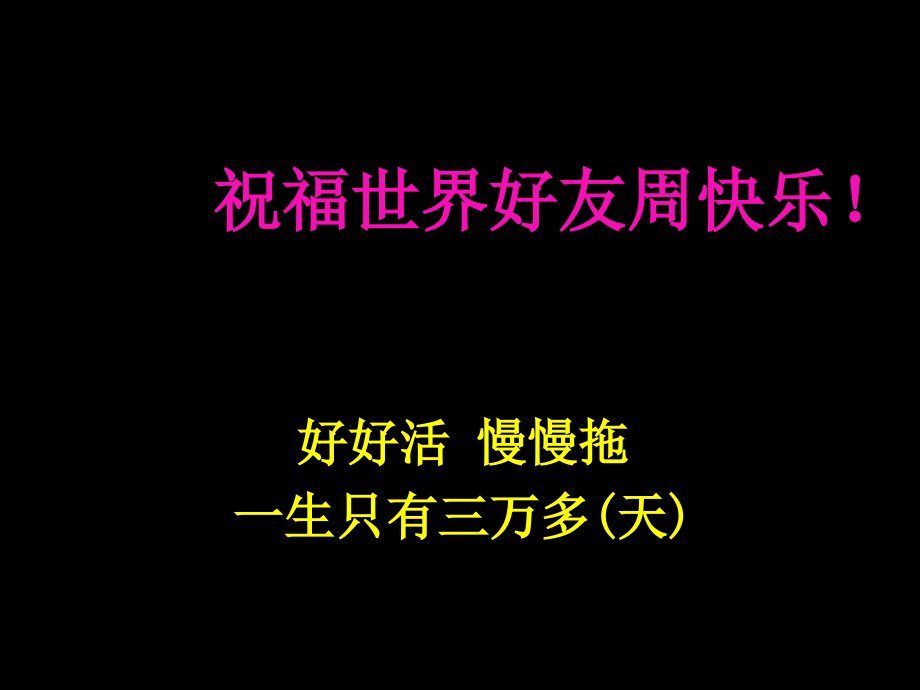 祝福世界好友周快乐！

好好活 慢慢拖
一生只有三万多(天)